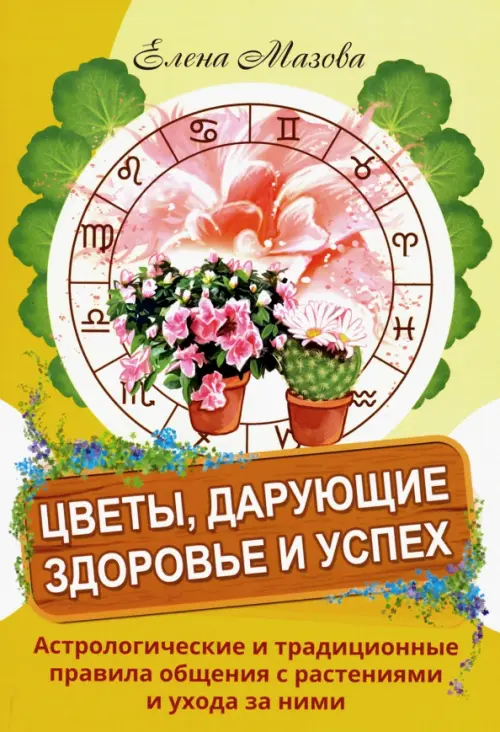 Елена Мазова

ЦВЕТЫ, ДАРУЮЩИЕ ЗДОРОВЬЕ И УСПЕХ

Астрологические и традиционные правила общения с растениями и ухода за ними